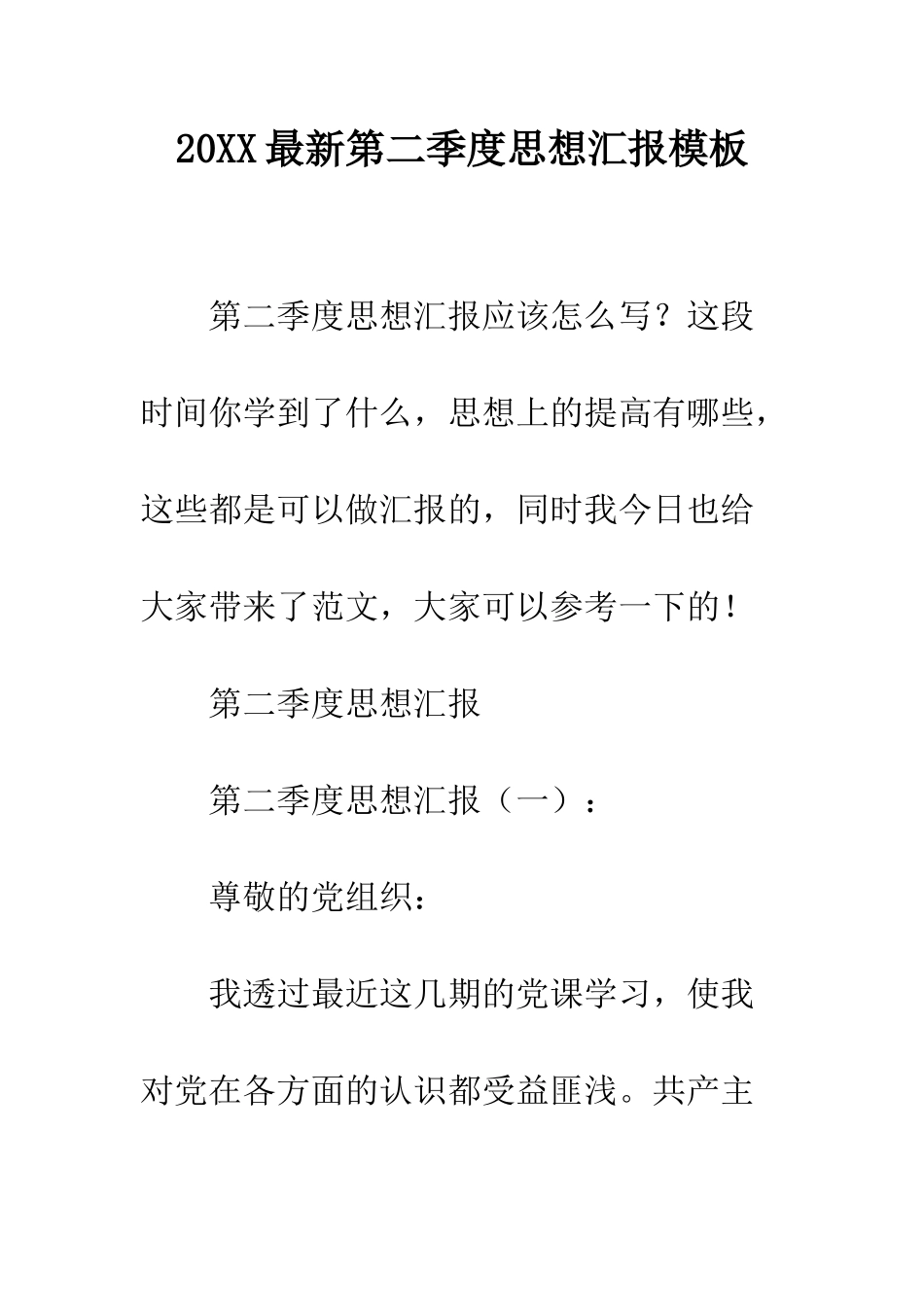 20XX最新第二季度思想汇报模板

第二季度思想汇报应该怎么写？这段时间你学到了什么，思想上的提高有哪些，这些都是可以做汇报的，同时我今日也给大家带来了范文，大家可以参考一下的！

第二季度思想汇报

第二季度思想汇报（一）：

尊敬的党组织：

我透过最近这几期的党课学习，使我对党在各方面的认识都受益匪浅。共产主